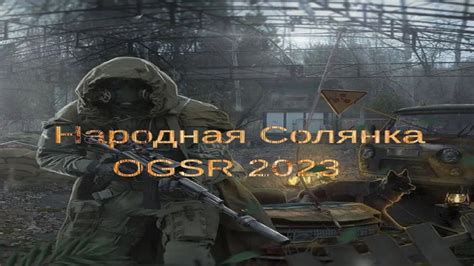 Народная Солянка
OGSR 2023